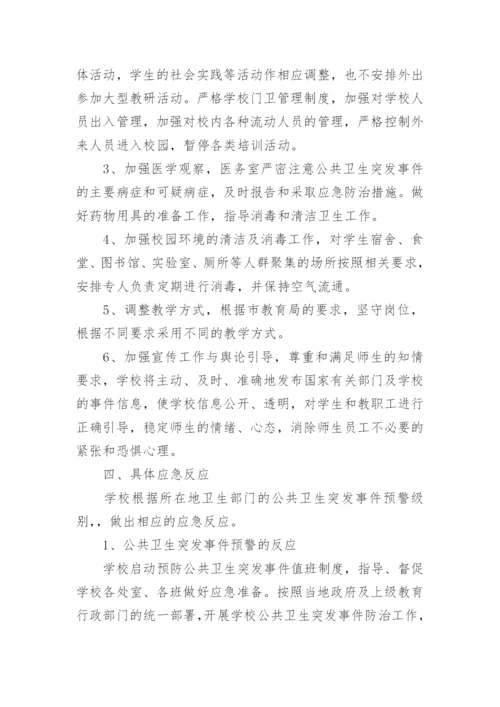 体活动，学生的社会实践等活动作相应调整，也不安排外出参加大型教研活动。严格学校门卫管理制度，加强对学校人员出入管理，加强对校内各种流动人员的管理，严格控制外来人员进入校园，暂停各类培训活动。

3、加强医学观察，医务室严密注意公共卫生突发事件的主要病症和可疑病症，及时报告和采取应急防治措施。做好药物用具的准备工作，指导消毒和清洁卫生工作。

4、加强校园环境的清洁及消毒工作，对学生宿舍、食堂、图书馆、实验室、厕所等人群聚集的场所按照相关要求，安排专人负责定期进行消毒，并保持空气流通。

5、调整教学方式，根据市教育局的要求，坚守岗位，根据不同要求采用不同的教学方式。

6、加强宣传工作与舆论引导，尊重和满足师生的知情要求，学校将主动、及时、准确地发布国家有关部门及学校的事件信息，使学校信息公开、透明，对学生和教职工进行正确引导，稳定师生的情绪、心态，消除师生员工不必要的紧张和恐惧心理。

四、具体应急反应

学校根据所在地卫生部门的公共卫生突发事件预警级别,，做出相应的应急反应。

1、公共卫生突发事件预警的反应

学校启动预防公共卫生突发事件值班制度，指导、督促学校各处室、各班做好应急准备。按照当地政府及上级教育行政部门的统一部署，开展学校公共卫生突发事件防治工作，